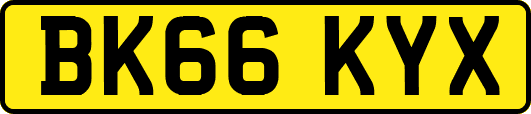 BK66 KYX